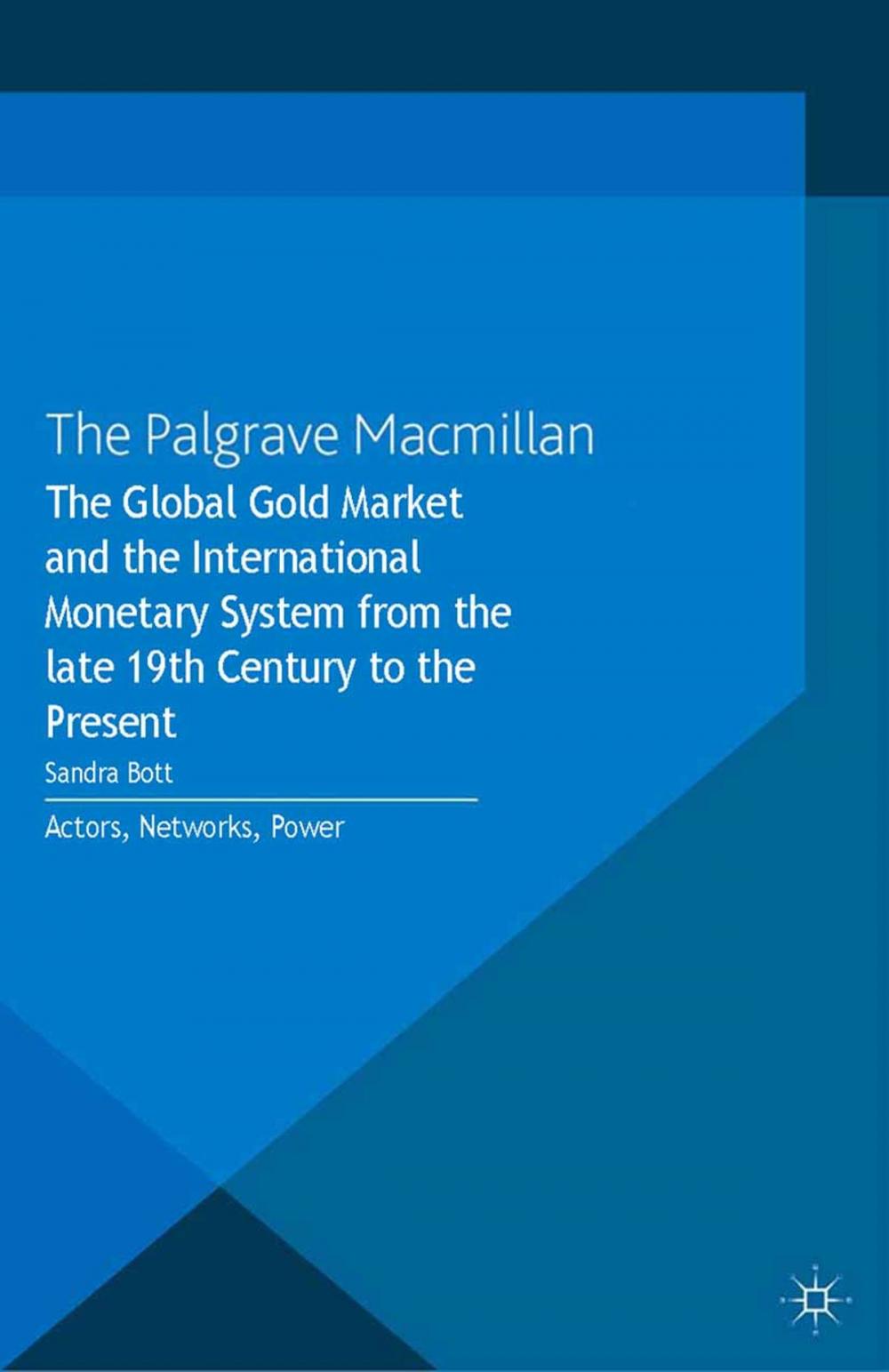 The Palgrave Macmillan

The Global Gold Market and the International Monetary System from the late 19th Century to the Present

Sandra Bott

Actors, Networks, Power